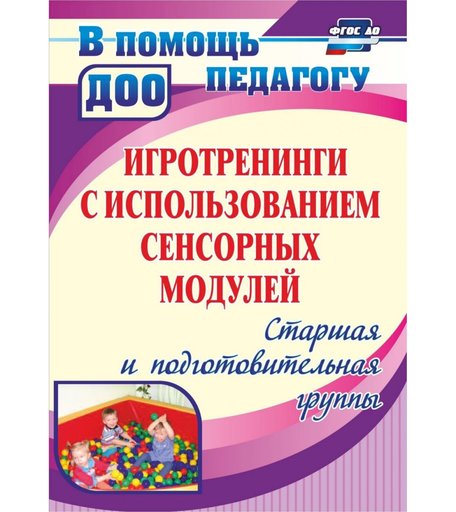 ФГОС ДО

В помощь педагогу ДОО

ИГРОТРЕНИНГИ С ИСПОЛЬЗОВАНИЕМ СЕНСОРНЫХ МОДУЛЕЙ

Старшая и подготовительная группы